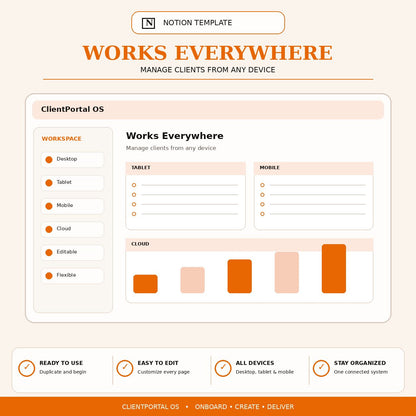 N NOTION TEMPLATE

WORKS EVERYWHERE

MANAGE CLIENTS FROM ANY DEVICE

ClientPortal OS

WORKSPACE

Desktop

Tablet

Mobile

Cloud

Editable

Flexible

Works Everywhere

Manage clients from any device

TABLET

MOBILE

CLOUD

READY TO USE
Duplicate and begin

EASY TO EDIT
Customize every page

ALL DEVICES
Desktop, tablet & mobile

STAY ORGANIZED
One connected system

CLIENTPORTAL OS • ONBOARD • CREATE • DELIVER